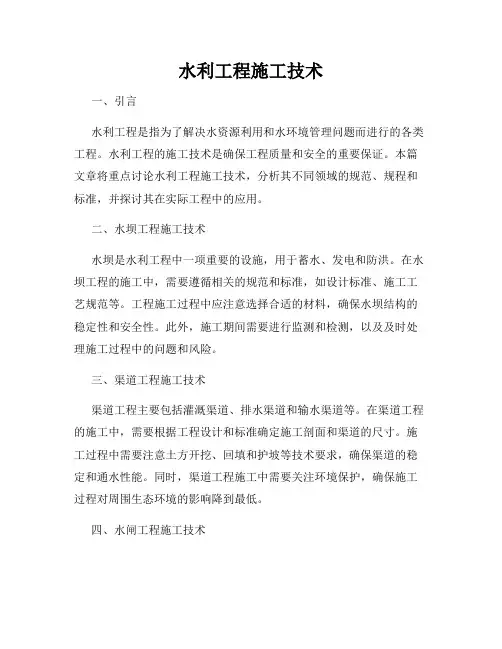 水利工程施工技术

一、引言

水利工程是指为了解决水资源利用和水环境管理问题而进行的各类工程。水利工程的施工技术是确保工程质量和安全的重要保证。本篇文章将重点讨论水利工程施工技术，分析其不同领域的规范、规程和标准，并探讨其在实际工程中的应用。

二、水坝工程施工技术

水坝是水利工程中一项重要的设施，用于蓄水、发电和防洪。在水坝工程的施工中，需要遵循相关的规范和标准，如设计标准、施工工艺规范等。工程施工过程中应注意选择合适的材料，确保水坝结构的稳定性和安全性。此外，施工期间需要进行监测和检测，以及及时处理施工过程中的问题和风险。

三、渠道工程施工技术

渠道工程主要包括灌溉渠道、排水渠道和输水渠道等。在渠道工程的施工中，需要根据工程设计和标准确定施工剖面和渠道的尺寸。施工过程中需要注意土方开挖、回填和护坡等技术要求，确保渠道的稳定和通水性能。同时，渠道工程施工中需要关注环境保护，确保施工过程对周围生态环境的影响降到最低。

四、水闸工程施工技术